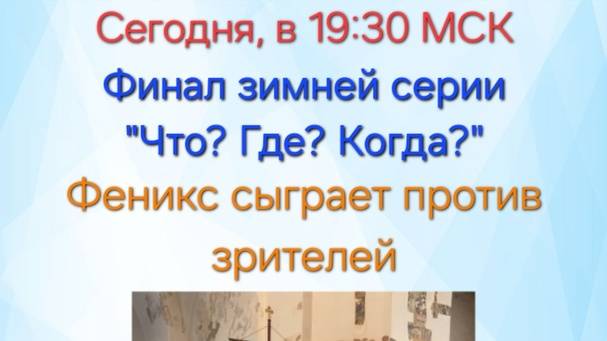 Сегодня, в 19:30 МСК
Финал зимней серии
"Что? Где? Когда?"
Феникс сыграет против зрителей